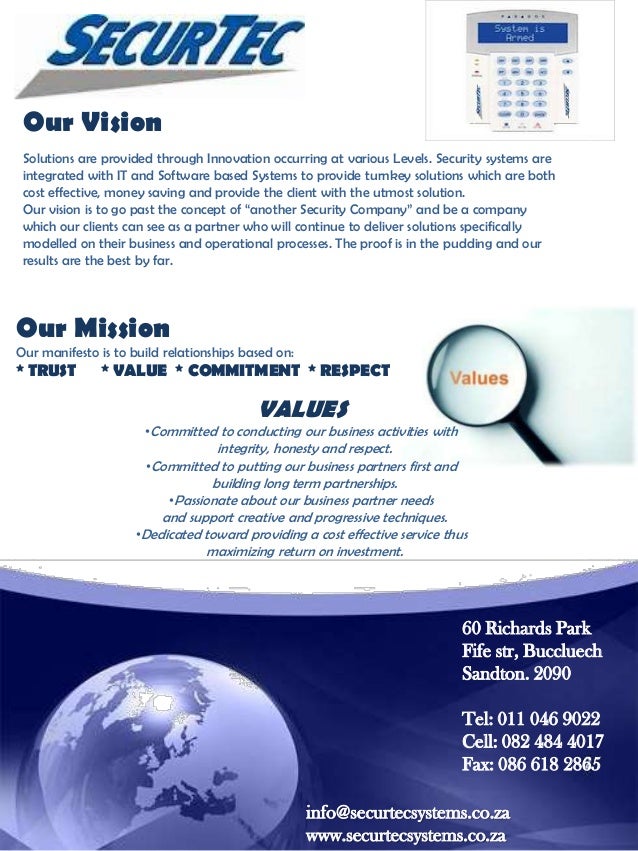 SECURTEC

System is Armed

Our Vision

Solutions are provided through Innovation occurring at various Levels. Security systems are integrated with IT and Software based Systems to provide turnkey solutions which are both cost effective, money saving and provide the client with the utmost solution.
Our vision is to go past the concept of "another Security Company" and be a company which our clients can see as a partner who will continue to deliver solutions specifically modelled on their business and operational processes. The proof is in the pudding and our results are the best by far.

Our Mission

Our manifesto is to build relationships based on:
* TRUST * VALUE * COMMITMENT * RESPECT

Values

VALUES

•Committed to conducting our business activities with integrity, honesty and respect.
•Committed to putting our business partners first and building long term partnerships.
•Passionate about our business partner needs and support creative and progressive techniques.
•Dedicated toward providing a cost effective service thus maximizing return on investment.

60 Richards Park
Fife str, Buccluech
Sandton. 2090

Tel: 011 046 9022
Cell: 082 484 4017
Fax: 086 618 2865

info@securtecsystems.co.za
www.securtecsystems.co.za